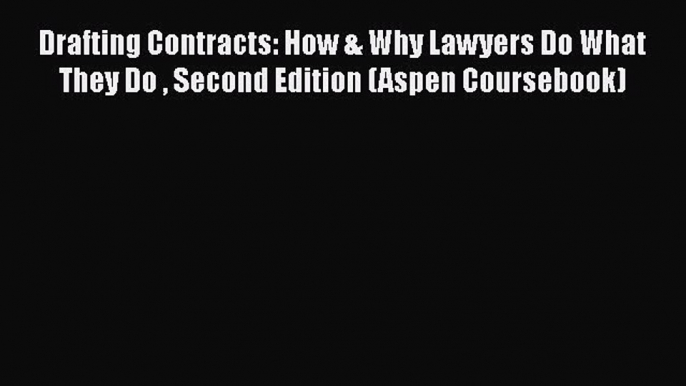 Drafting Contracts: How & Why Lawyers Do What They Do , Second Edition (Aspen Coursebook)